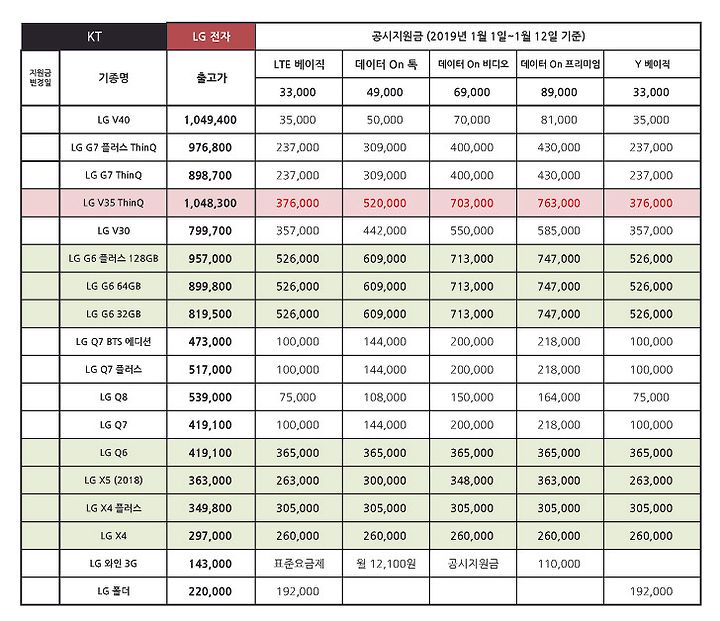 | KT | | LG 전자 | 공시지원금 (2019년 1월 1일~1월 12일 기준) | | | | |
|---|---|---|---|---|---|---|---|
| 지원금 변경일 | 기종명 | 출고가 | LTE 베이직 | 데이터 On 톡 | 데이터 On 비디오 | 데이터 On 프리미엄 | Y 베이직 |
| | | | 33,000 | 49,000 | 69,000 | 89,000 | 33,000 |
| | LG V40 | 1,049,400 | 35,000 | 50,000 | 70,000 | 81,000 | 35,000 |
| | LG G7 플러스 ThinQ | 976,800 | 237,000 | 309,000 | 400,000 | 430,000 | 237,000 |
| | LG G7 ThinQ | 898,700 | 237,000 | 309,000 | 400,000 | 430,000 | 237,000 |
| | LG V35 ThinQ | 1,048,300 | 376,000 | 520,000 | 703,000 | 763,000 | 376,000 |
| | LG V30 | 799,700 | 357,000 | 442,000 | 550,000 | 585,000 | 357,000 |
| | LG G6 플러스 128GB | 957,000 | 526,000 | 609,000 | 713,000 | 747,000 | 526,000 |
| | LG G6 64GB | 899,800 | 526,000 | 609,000 | 713,000 | 747,000 | 526,000 |
| | LG G6 32GB | 819,500 | 526,000 | 609,000 | 713,000 | 747,000 | 526,000 |
| | LG Q7 BTS 에디션 | 473,000 | 100,000 | 144,000 | 200,000 | 218,000 | 100,000 |
| | LG Q7 플러스 | 517,000 | 100,000 | 144,000 | 200,000 | 218,000 | 100,000 |
| | LG Q8 | 539,000 | 75,000 | 108,000 | 150,000 | 164,000 | 75,000 |
| | LG Q7 | 419,100 | 100,000 | 144,000 | 200,000 | 218,000 | 100,000 |
| | LG Q6 | 419,100 | 365,000 | 365,000 | 365,000 | 365,000 | 365,000 |
| | LG X5 (2018) | 363,000 | 263,000 | 300,000 | 348,000 | 363,000 | 263,000 |
| | LG X4 플러스 | 349,800 | 305,000 | 305,000 | 305,000 | 305,000 | 305,000 |
| | LG X4 | 297,000 | 260,000 | 260,000 | 260,000 | 260,000 | 260,000 |
| | LG 와인 3G | 143,000 | 표준요금제 | 월 12,100원 | 공시지원금 | 110,000 | |
| | LG 폴더 | 220,000 | 192,000 | | | | 192,000 |